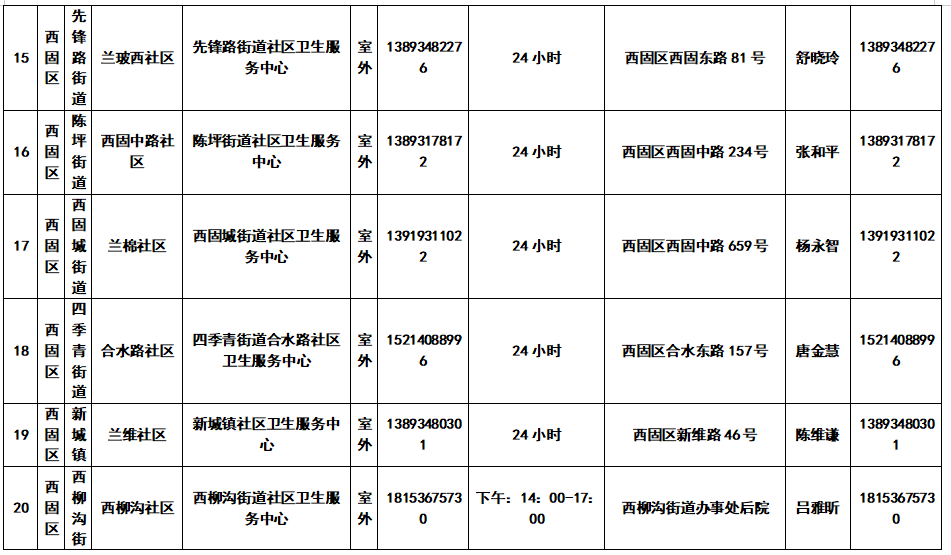 | 15 | 西固区 | 先锋路街道 | 兰玻西社区 | 先锋路街道社区卫生服务中心 | 室外 | 13893482276 | 24 小时 | 西固区西固东路 81 号 | 舒晓玲 | 13893482276 |
|---|---|---|---|---|---|---|---|---|---|---|
| 16 | 西固区 | 陈坪街道 | 西固中路社区 | 陈坪街道社区卫生服务中心 | 室外 | 13893178172 | 24 小时 | 西固区西固中路 234 号 | 张和平 | 13893178172 |
| 17 | 西固区 | 西固城街道 | 兰棉社区 | 西固城街道社区卫生服务中心 | 室外 | 13919311022 | 24 小时 | 西固区西固中路 659 号 | 杨永智 | 13919311022 |
| 18 | 西固区 | 四季青街道 | 合水路社区 | 四季青街道合水路社区卫生服务中心 | 室外 | 15214088996 | 24 小时 | 西固区合水东路 157 号 | 唐金慧 | 15214088996 |
| 19 | 西固区 | 新城镇 | 兰维社区 | 新城镇社区卫生服务中心 | 室外 | 13893480301 | 24 小时 | 西固区新维路 46 号 | 陈维谦 | 13893480301 |
| 20 | 西固区 | 西柳沟街 | 西柳沟社区 | 西柳沟街道社区卫生服务中心 | 室外 | 18153675730 | 下午：14：00-17：00 | 西柳沟街道办事处后院 | 吕雅昕 | 18153675730 |